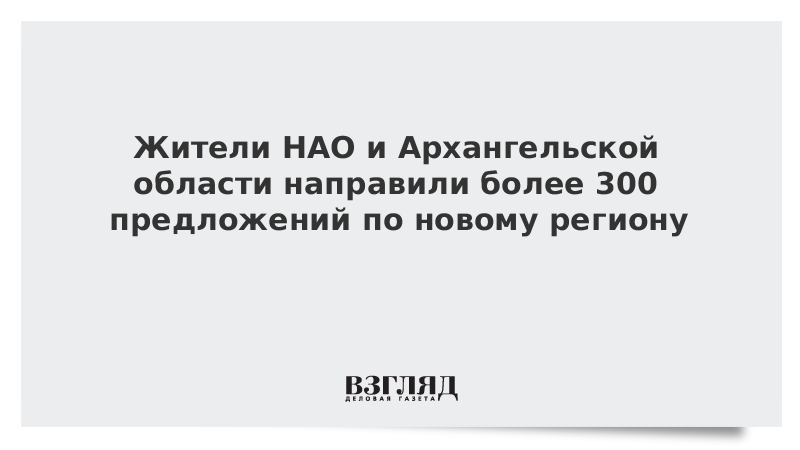 Жители НАО и Архангельской области направили более 300 предложений по новому региону

ВЗГЛЯД
ДЕЛОВАЯ ГАЗЕТА